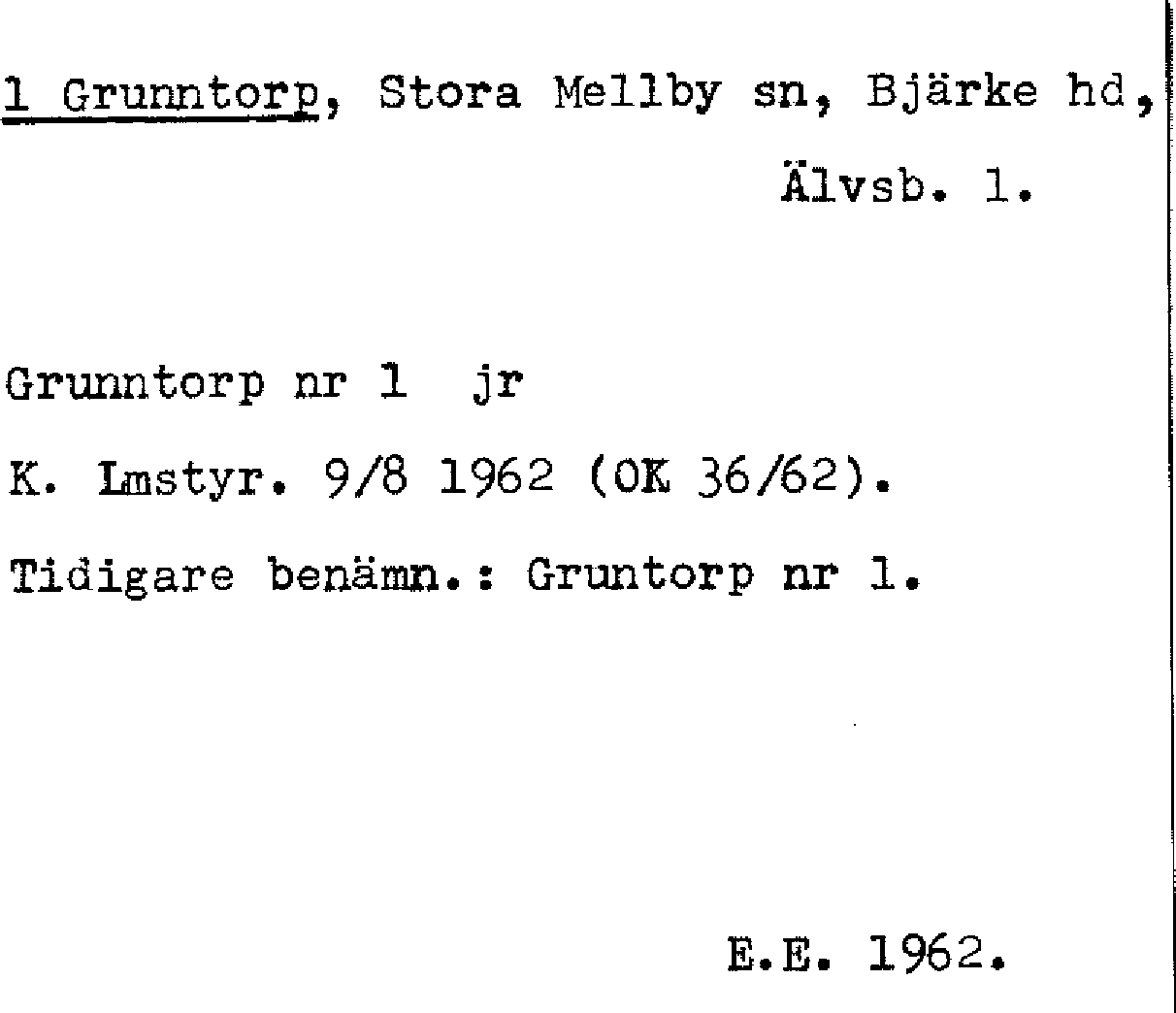 1 Grunntorp, Stora Mellby sn, Bjärke hd,

Älvsb. l.

Grunntorp nr 1 jr

K. Lmstyr. 9/8 1962 (OK 36/62).

Tidigare benämn.: Gruntorp nr 1.

E.E. 1962.